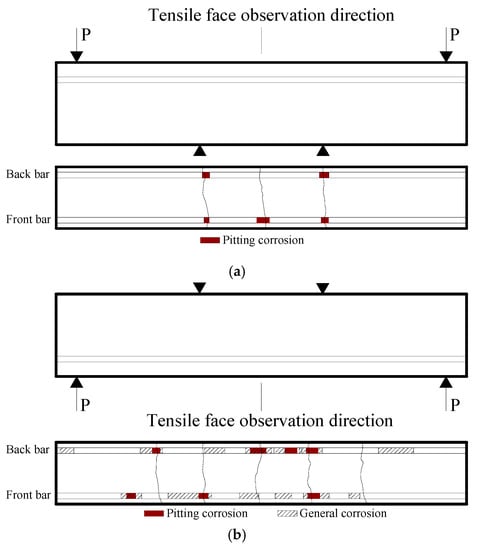 Tensile face observation direction

P

P

Back bar

Front bar

Pitting corrosion

(a)

P

P

Tensile face observation direction

Back bar

Front bar

Pitting corrosion

General corrosion

(b)